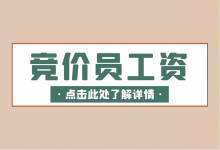 竞价员工资

· 点击此处了解详情 ·